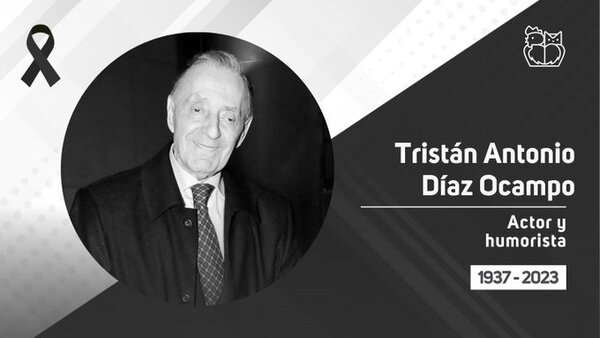 Tristán Antonio Díaz Ocampo

Actor y humorista

1937 - 2023